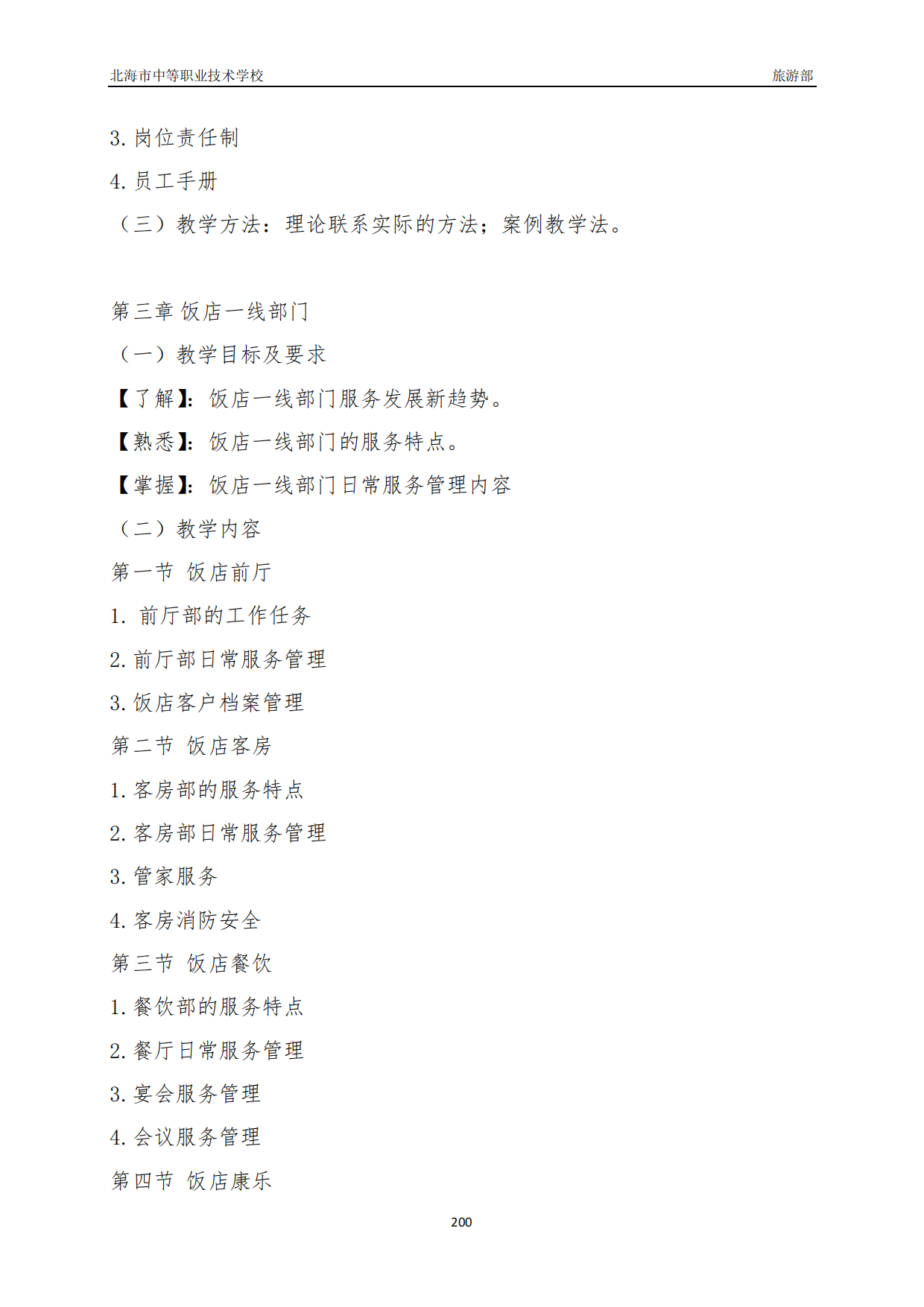 北海市中等职业技术学校 旅游部

3. 岗位责任制

4. 员工手册

（三）教学方法：理论联系实际的方法；案例教学法。

第三章 饭店一线部门

（一）教学目标及要求

【了解】：饭店一线部门服务发展新趋势。

【熟悉】：饭店一线部门的服务特点。

【掌握】：饭店一线部门日常服务管理内容

（二）教学内容

第一节 饭店前厅

1. 前厅部的工作任务

2. 前厅部日常服务管理

3. 饭店客户档案管理

第二节 饭店客房

1. 客房部的服务特点

2. 客房部日常服务管理

3. 管家服务

4. 客房消防安全

第三节 饭店餐饮

1. 餐饮部的服务特点

2. 餐厅日常服务管理

3. 宴会服务管理

4. 会议服务管理

第四节 饭店康乐

200